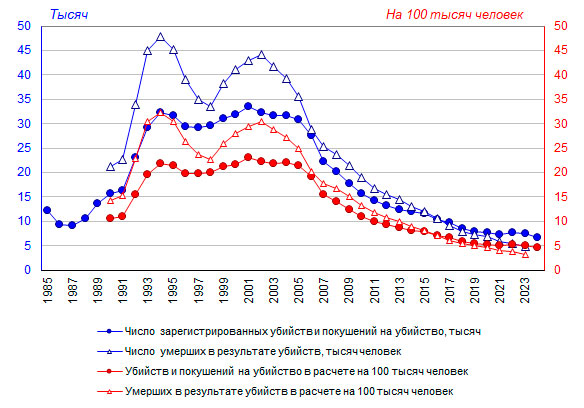 Тысяч

На 100 тысяч человек

50
45
40
35
30
25
20
15
10
5
0

50
45
40
35
30
25
20
15
10
5
0

1985
1987
1989
1991
1993
1995
1997
1999
2001
2003
2005
2007
2009
2011
2013
2015
2017
2019
2021
2023

Число зарегистрированных убийств и покушений на убийство, тысяч

Число умерших в результате убийств, тысяч человек

Убийств и покушений на убийство в расчете на 100 тысяч человек

Умерших в результате убийств в расчете на 100 тысяч человек